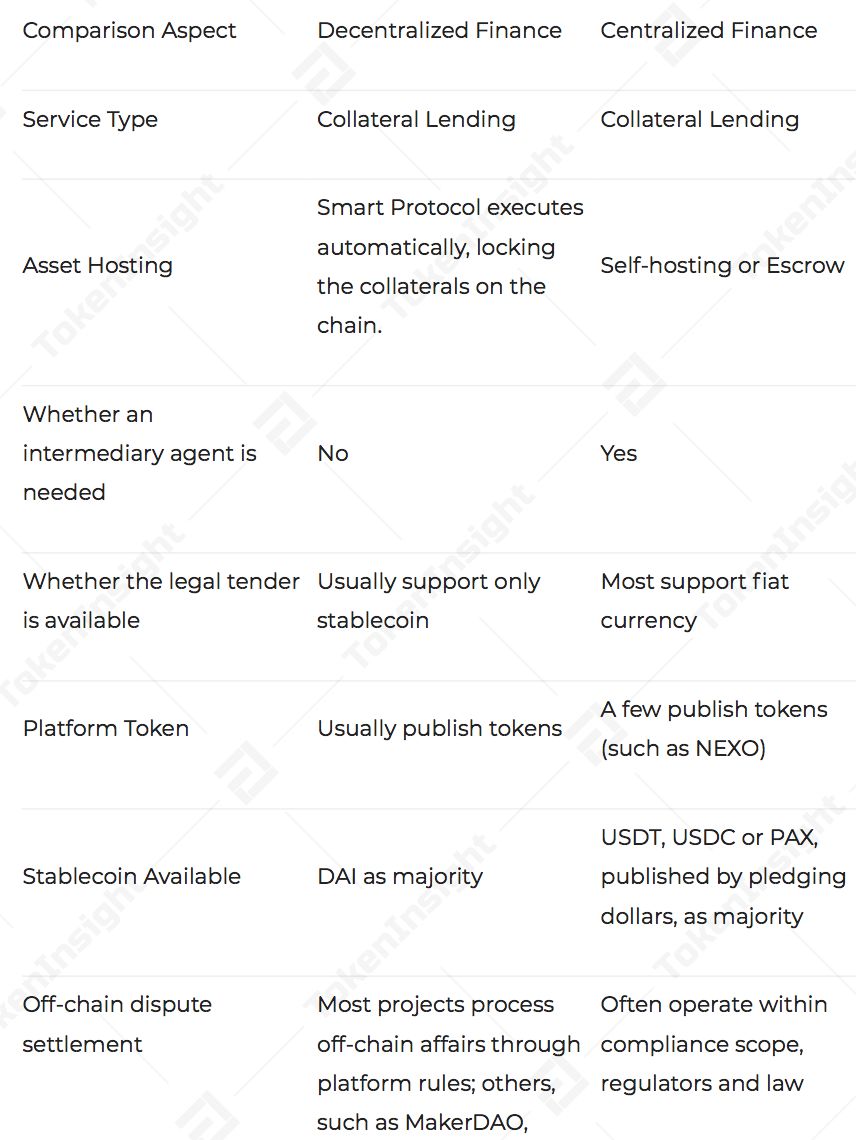 | Comparison Aspect | Decentralized Finance | Centralized Finance |
|---|---|---|
| Service Type | Collateral Lending | Collateral Lending |
| Asset Hosting | Smart Protocol executes automatically, locking the collaterals on the chain. | Self-hosting or Escrow |
| Whether an intermediary agent is needed | No | Yes |
| Whether the legal tender is available | Usually support only stablecoin | Most support fiat currency |
| Platform Token | Usually publish tokens | A few publish tokens (such as NEXO) |
| Stablecoin Available | DAI as majority | USDT, USDC or PAX, published by pledging dollars, as majority |
| Off-chain dispute settlement | Most projects process off-chain affairs through platform rules; others, such as MakerDAO, | Often operate within compliance scope, regulators and law |

TokenInsight